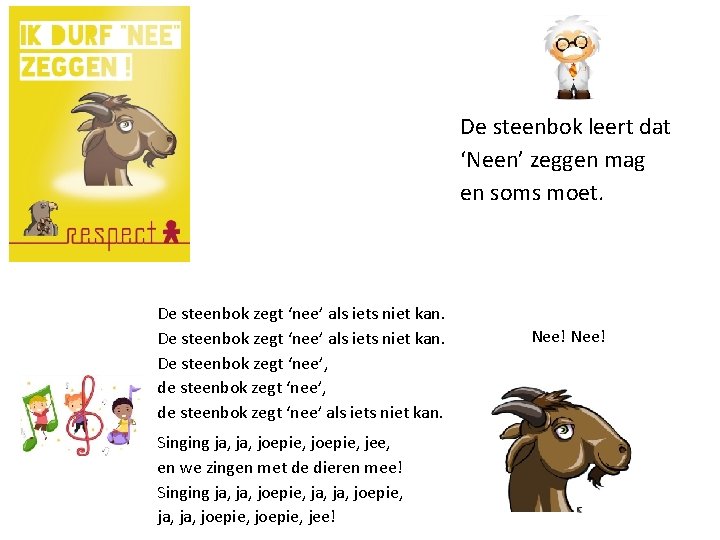 IK DURF "NEE" ZEGGEN !

respect

De steenbok leert dat 'Neen' zeggen mag en soms moet.

De steenbok zegt 'nee' als iets niet kan.
De steenbok zegt 'nee' als iets niet kan.
De steenbok zegt 'nee',
de steenbok zegt 'nee',
de steenbok zegt 'nee' als iets niet kan.

Singing ja, ja, joepie, joepie, jee,
en we zingen met de dieren mee!
Singing ja, ja, joepie, ja, ja, joepie,
ja, ja, joepie, joepie, jee!

Nee! Nee!